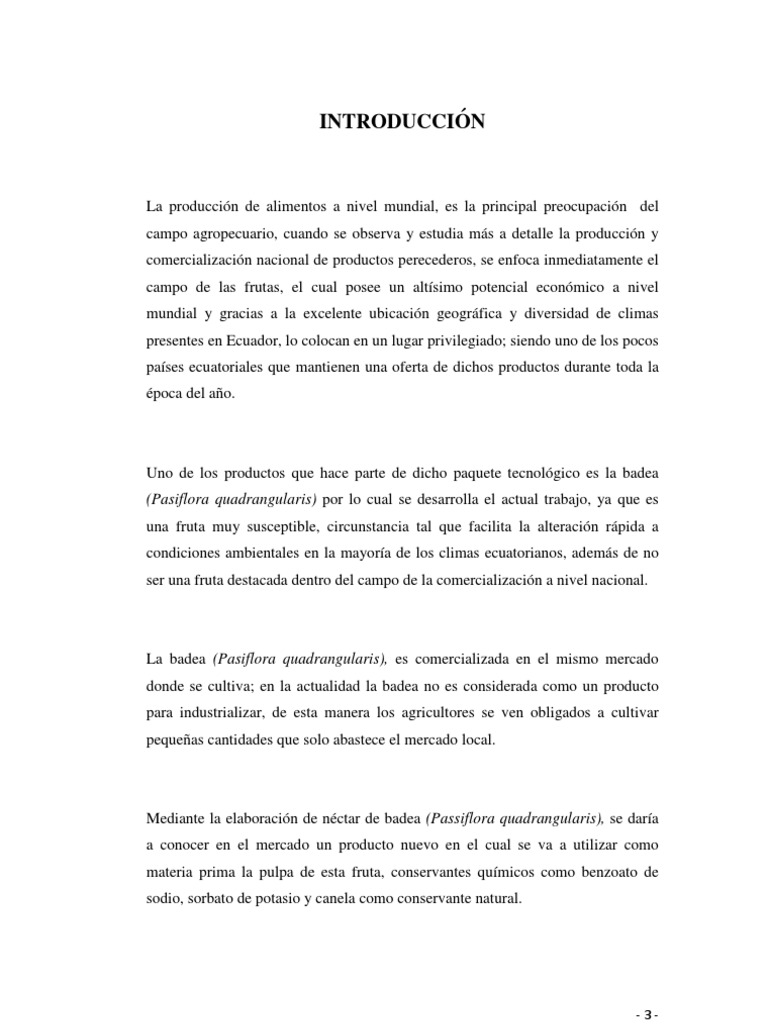 INTRODUCCIÓN

La producción de alimentos a nivel mundial, es la principal preocupación del campo agropecuario, cuando se observa y estudia más a detalle la producción y comercialización nacional de productos perecederos, se enfoca inmediatamente el campo de las frutas, el cual posee un altísimo potencial económico a nivel mundial y gracias a la excelente ubicación geográfica y diversidad de climas presentes en Ecuador, lo colocan en un lugar privilegiado; siendo uno de los pocos países ecuatoriales que mantienen una oferta de dichos productos durante toda la época del año.

Uno de los productos que hace parte de dicho paquete tecnológico es la badea (Pasiflora quadrangularis) por lo cual se desarrolla el actual trabajo, ya que es una fruta muy susceptible, circunstancia tal que facilita la alteración rápida a condiciones ambientales en la mayoría de los climas ecuatorianos, además de no ser una fruta destacada dentro del campo de la comercialización a nivel nacional.

La badea (Pasiflora quadrangularis), es comercializada en el mismo mercado donde se cultiva; en la actualidad la badea no es considerada como un producto para industrializar, de esta manera los agricultores se ven obligados a cultivar pequeñas cantidades que solo abastece el mercado local.

Mediante la elaboración de néctar de badea (Passiflora quadrangularis), se daría a conocer en el mercado un producto nuevo en el cual se va a utilizar como materia prima la pulpa de esta fruta, conservantes químicos como benzoato de sodio, sorbato de potasio y canela como conservante natural.

- 3 -